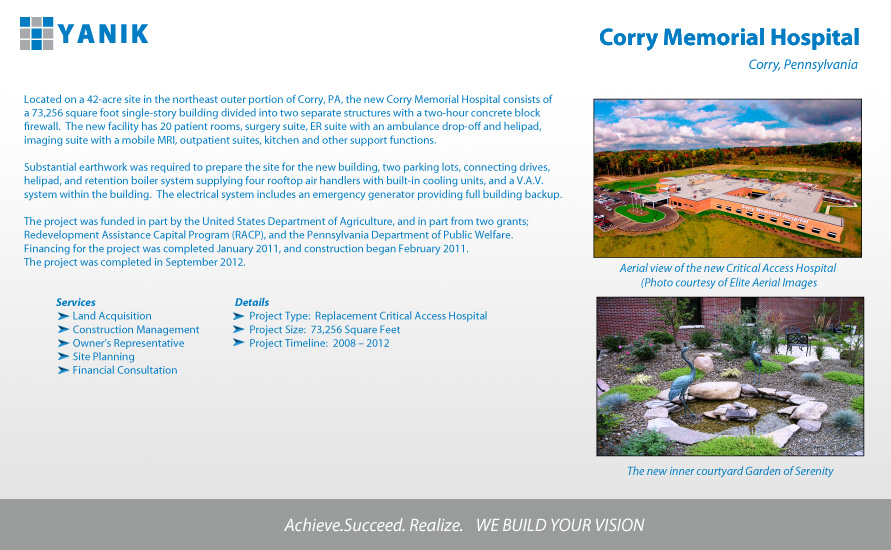 YANIK

Corry Memorial Hospital

Corry, Pennsylvania

Located on a 42-acre site in the northeast outer portion of Corry, PA, the new Corry Memorial Hospital consists of a 73,256 square foot single-story building divided into two separate structures with a two-hour concrete block firewall. The new facility has 20 patient rooms, surgery suite, ER suite with an ambulance drop-off and helipad, imaging suite with a mobile MRI, outpatient suites, kitchen and other support functions.

Substantial earthwork was required to prepare the site for the new building, two parking lots, connecting drives, helipad, and retention boiler system supplying four rooftop air handlers with built-in cooling units, and a V.A.V. system within the building. The electrical system includes an emergency generator providing full building backup.

The project was funded in part by the United States Department of Agriculture, and in part from two grants; Redevelopment Assistance Capital Program (RACP), and the Pennsylvania Department of Public Welfare. Financing for the project was completed January 2011, and construction began February 2011.
The project was completed in September 2012.

Services
➤ Land Acquisition
➤ Construction Management
➤ Owner's Representative
➤ Site Planning
➤ Financial Consultation

Details
➤ Project Type: Replacement Critical Access Hospital
➤ Project Size: 73,256 Square Feet
➤ Project Timeline: 2008 – 2012

Aerial view of the new Critical Access Hospital
(Photo courtesy of Elite Aerial Images

The new inner courtyard Garden of Serenity

Achieve.Succeed. Realize. WE BUILD YOUR VISION